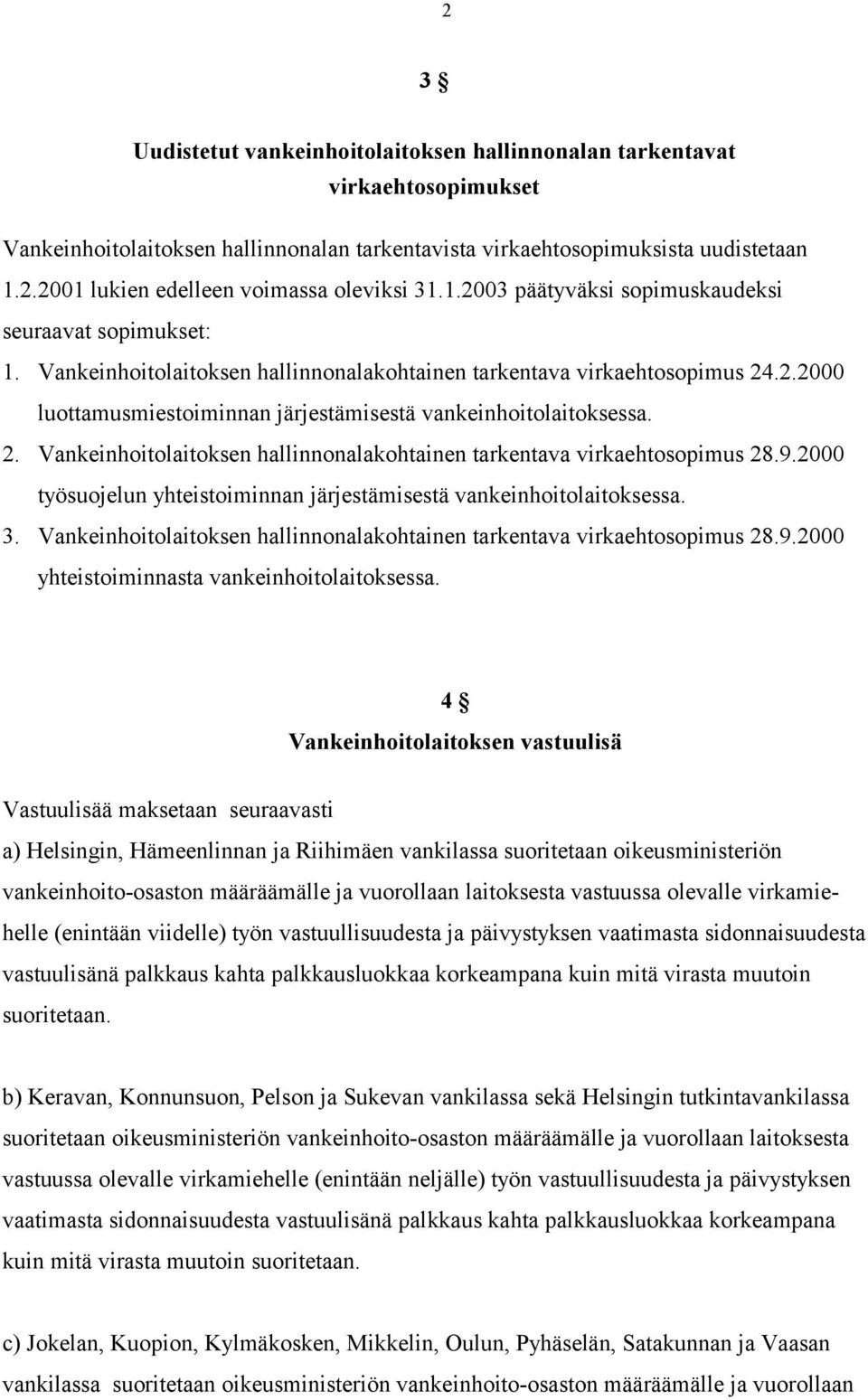 2

3 §

Uudistetut vankeinhoitolaitoksen hallinnonalan tarkentavat virkaehtosopimukset

Vankeinhoitolaitoksen hallinnonalan tarkentavista virkaehtosopimuksista uudistetaan 1.2.2001 lukien edelleen voimassa oleviksi 31.1.2003 päätyväksi sopimuskaudeksi seuraavat sopimukset:

1. Vankeinhoitolaitoksen hallinnonalakohtainen tarkentava virkaehtosopimus 24.2.2000 luottamusmiestoiminnan järjestämisestä vankeinhoitolaitoksessa.

2. Vankeinhoitolaitoksen hallinnonalakohtainen tarkentava virkaehtosopimus 28.9.2000 työsuojelun yhteistoiminnan järjestämisestä vankeinhoitolaitoksessa.

3. Vankeinhoitolaitoksen hallinnonalakohtainen tarkentava virkaehtosopimus 28.9.2000 yhteistoiminnasta vankeinhoitolaitoksessa.

4 §

Vankeinhoitolaitoksen vastuulisä

Vastuulisää maksetaan seuraavasti

a) Helsingin, Hämeenlinnan ja Riihimäen vankilassa suoritetaan oikeusministeriön vankeinhoito-osaston määräämälle ja vuorollaan laitoksesta vastuussa olevalle virkamiehelle (enintään viidelle) työn vastuullisuudesta ja päivystyksen vaatimasta sidonnaisuudesta vastuulisänä palkkaus kahta palkkausluokkaa korkeampana kuin mitä virasta muutoin suoritetaan.

b) Keravan, Konnunsuon, Pelson ja Sukevan vankilassa sekä Helsingin tutkintavankilassa suoritetaan oikeusministeriön vankeinhoito-osaston määräämälle ja vuorollaan laitoksesta vastuussa olevalle virkamiehelle (enintään neljälle) työn vastuullisuudesta ja päivystyksen vaatimasta sidonnaisuudesta vastuulisänä palkkaus kahta palkkausluokkaa korkeampana kuin mitä virasta muutoin suoritetaan.

c) Jokelan, Kuopion, Kylmäkosken, Mikkelin, Oulun, Pyhäselän, Satakunnan ja Vaasan vankilassa suoritetaan oikeusministeriön vankeinhoito-osaston määräämälle ja vuorollaan